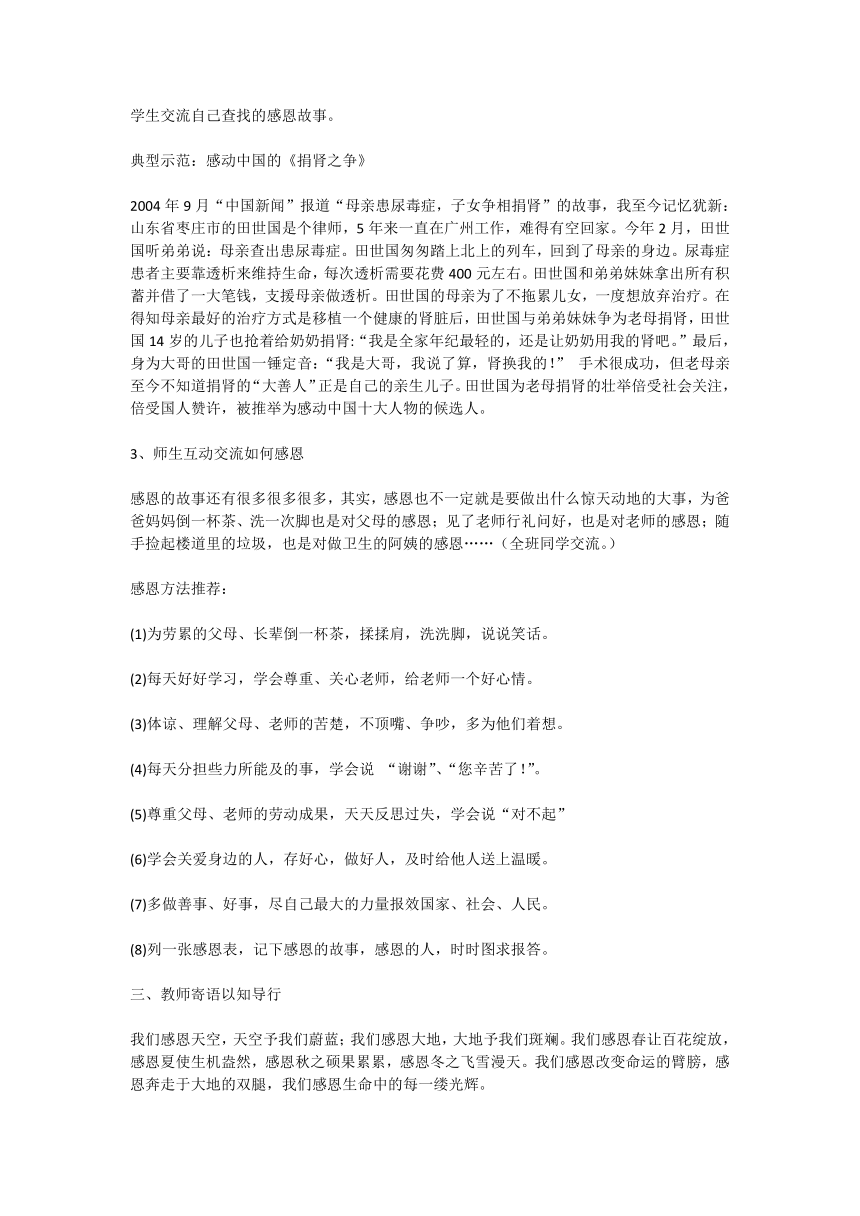 学生交流自己查找的感恩故事。

典型示范：感动中国的《捐肾之争》

2004 年 9 月“中国新闻”报道“母亲患尿毒症，子女争相捐肾”的故事，我至今记忆犹新：山东省枣庄市的田世国是个律师，5 年来一直在广州工作，难得有空回家。今年 2 月，田世国听弟弟说：母亲查出患尿毒症。田世国匆匆踏上北上的列车，回到了母亲的身边。尿毒症患者主要靠透析来维持生命，每次透析需要花费 400 元左右。田世国和弟弟妹妹拿出所有积蓄并借了一大笔钱，支援母亲做透析。田世国的母亲为了不拖累儿女，一度想放弃治疗。在得知母亲最好的治疗方式是移植一个健康的肾脏后，田世国与弟弟妹妹争为老母捐肾，田世国 14 岁的儿子也抢着给奶奶捐肾：“我是全家年纪最轻的，还是让奶奶用我的肾吧。”最后，身为大哥的田世国一锤定音：“我是大哥，我说了算，肾换我的！” 手术很成功，但老母亲至今不知道捐肾的“大善人”正是自己的亲生儿子。田世国为老母捐肾的壮举倍受社会关注，倍受国人赞许，被推举为感动中国十大人物的候选人。

3、师生互动交流如何感恩

感恩的故事还有很多很多很多，其实，感恩也不一定就是要做出什么惊天动地的大事，为爸爸妈妈倒一杯茶、洗一次脚也是对父母的感恩；见了老师行礼问好，也是对老师的感恩；随手捡起楼道里的垃圾，也是对做卫生的阿姨的感恩……（全班同学交流。）

感恩方法推荐：

(1)为劳累的父母、长辈倒一杯茶，揉揉肩，洗洗脚，说说笑话。

(2)每天好好学习，学会尊重、关心老师，给老师一个好心情。

(3)体谅、理解父母、老师的苦楚，不顶嘴、争吵，多为他们着想。

(4)每天分担些力所能及的事，学会说 “谢谢”、“您辛苦了！”。

(5)尊重父母、老师的劳动成果，天天反思过失，学会说“对不起”

(6)学会关爱身边的人，存好心，做好人，及时给他人送上温暖。

(7)多做善事、好事，尽自己最大的力量报效国家、社会、人民。

(8)列一张感恩表，记下感恩的故事，感恩的人，时时图求报答。

三、教师寄语以知导行

我们感恩天空，天空予我们蔚蓝；我们感恩大地，大地予我们斑斓。我们感恩春让百花绽放，感恩夏使生机盎然，感恩秋之硕果累累，感恩冬之飞雪漫天。我们感恩改变命运的臂膀，感恩奔走于大地的双腿，我们感恩生命中的每一缕光辉。